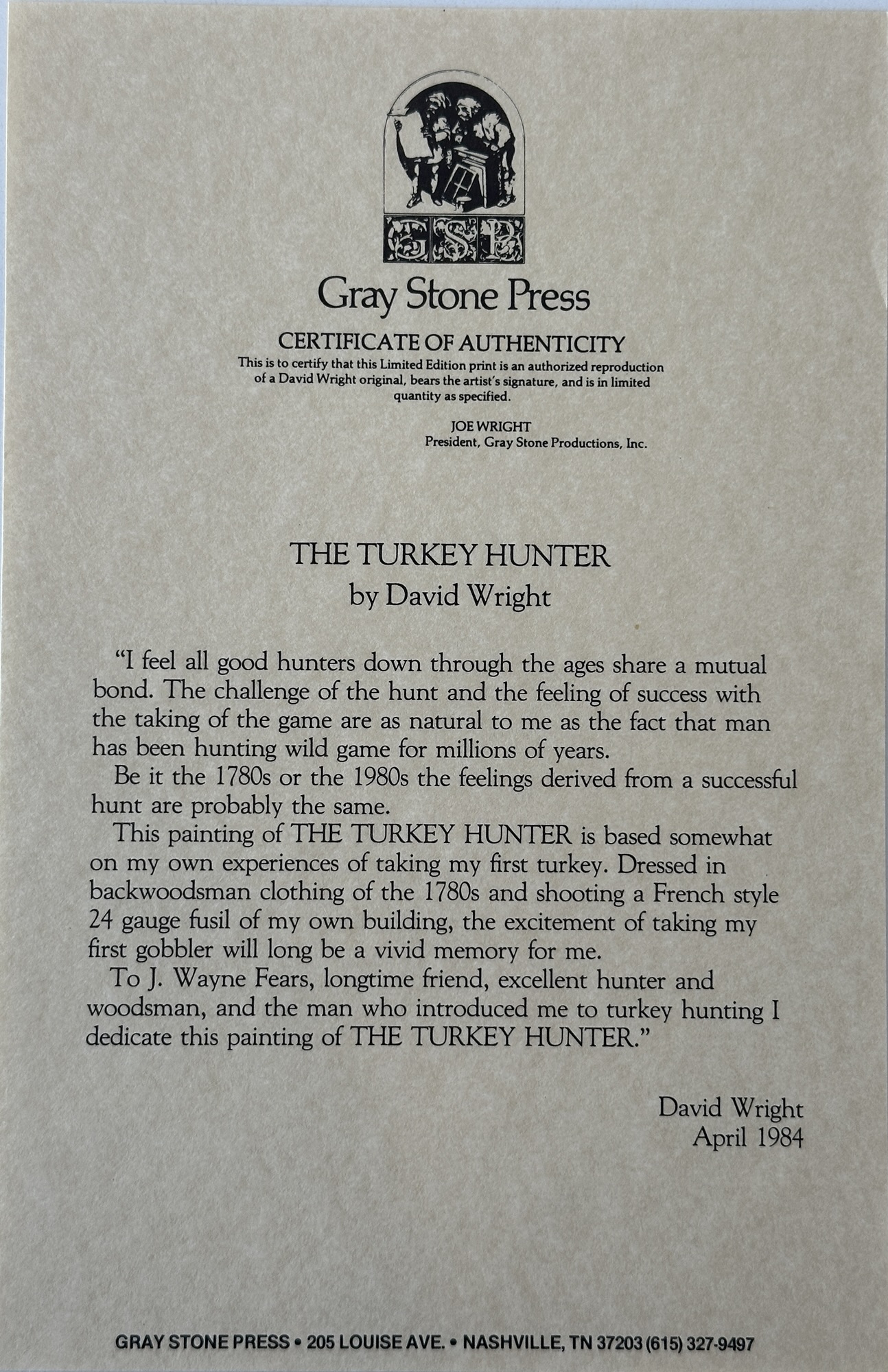 GSP

Gray Stone Press

CERTIFICATE OF AUTHENTICITY

This is to certify that this Limited Edition print is an authorized reproduction of a David Wright original, bears the artist's signature, and is in limited quantity as specified.

JOE WRIGHT
President, Gray Stone Productions, Inc.

THE TURKEY HUNTER
by David Wright

"I feel all good hunters down through the ages share a mutual bond. The challenge of the hunt and the feeling of success with the taking of the game are as natural to me as the fact that man has been hunting wild game for millions of years.

Be it the 1780s or the 1980s the feelings derived from a successful hunt are probably the same.

This painting of THE TURKEY HUNTER is based somewhat on my own experiences of taking my first turkey. Dressed in backwoodsman clothing of the 1780s and shooting a French style 24 gauge fusil of my own building, the excitement of taking my first gobbler will long be a vivid memory for me.

To J. Wayne Fears, longtime friend, excellent hunter and woodsman, and the man who introduced me to turkey hunting I dedicate this painting of THE TURKEY HUNTER."

David Wright
April 1984

GRAY STONE PRESS • 205 LOUISE AVE. • NASHVILLE, TN 37203 (615) 327-9497